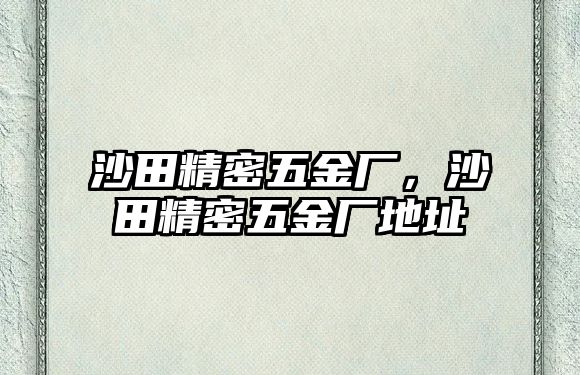 沙田精密五金厂，沙田精密五金厂地址